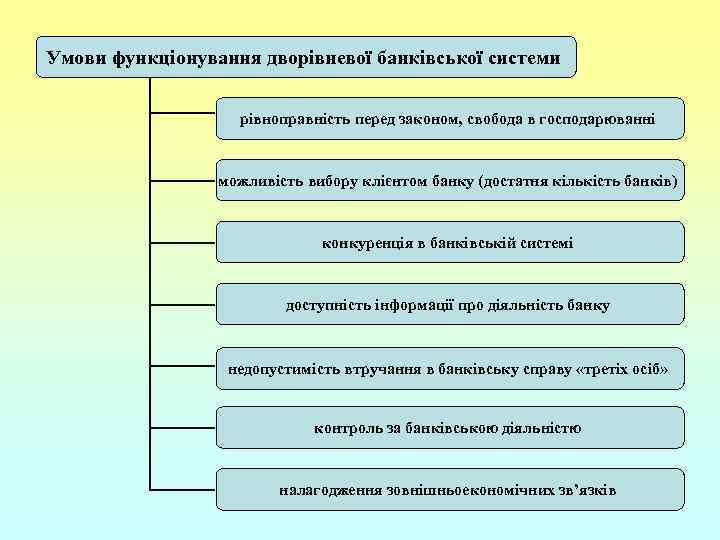 Умови функціонування дворівневої банківської системи

рівноправність перед законом, свобода в господарюванні

можливість вибору клієнтом банку (достатня кількість банків)

конкуренція в банківській системі

доступність інформації про діяльність банку

недопустимість втручання в банківську справу «третіх осіб»

контроль за банківською діяльністю

налагодження зовнішньоекономічних зв'язків